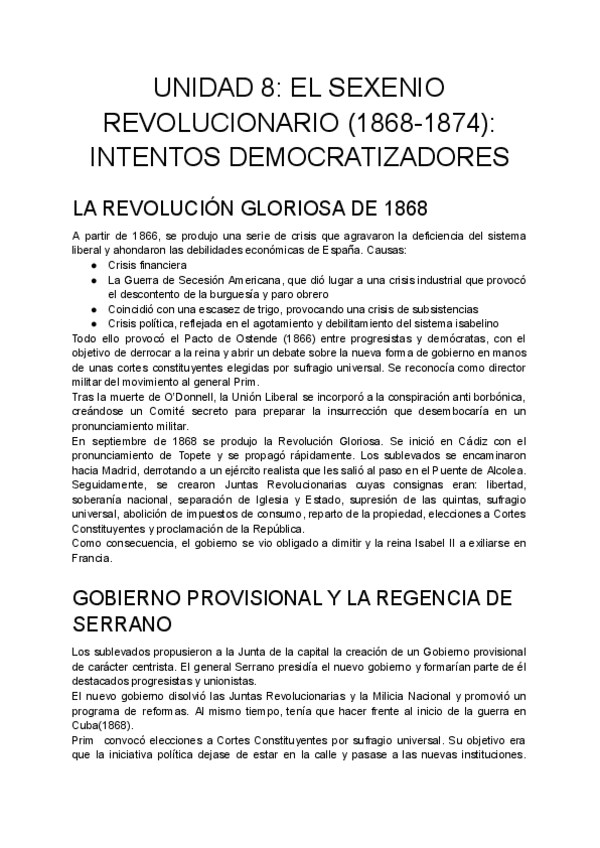 UNIDAD 8: EL SEXENIO REVOLUCIONARIO (1868-1874): INTENTOS DEMOCRATIZADORES

LA REVOLUCIÓN GLORIOSA DE 1868

A partir de 1866, se produjo una serie de crisis que agravaron la deficiencia del sistema liberal y ahondaron las debilidades económicas de España. Causas:
● Crisis financiera
● La Guerra de Secesión Americana, que dió lugar a una crisis industrial que provocó el descontento de la burguesía y paro obrero
● Coincidió con una escasez de trigo, provocando una crisis de subsistencias
● Crisis política, reflejada en el agotamiento y debilitamiento del sistema isabelino
Todo ello provocó el Pacto de Ostende (1866) entre progresistas y demócratas, con el objetivo de derrocar a la reina y abrir un debate sobre la nueva forma de gobierno en manos de unas cortes constituyentes elegidas por sufragio universal. Se reconocía como director militar del movimiento al general Prim.
Tras la muerte de O'Donnell, la Unión Liberal se incorporó a la conspiración anti borbónica, creándose un Comité secreto para preparar la insurrección que desembocaría en un pronunciamiento militar.
En septiembre de 1868 se produjo la Revolución Gloriosa. Se inició en Cádiz con el pronunciamiento de Topete y se propagó rápidamente. Los sublevados se encaminaron hacia Madrid, derrotando a un ejército realista que les salió al paso en el Puente de Alcolea.
Seguidamente, se crearon Juntas Revolucionarias cuyas consignas eran: libertad, soberanía nacional, separación de Iglesia y Estado, supresión de las quintas, sufragio universal, abolición de impuestos de consumo, reparto de la propiedad, elecciones a Cortes Constituyentes y proclamación de la República.
Como consecuencia, el gobierno se vio obligado a dimitir y la reina Isabel II a exiliarse en Francia.

GOBIERNO PROVISIONAL Y LA REGENCIA DE SERRANO

Los sublevados propusieron a la Junta de la capital la creación de un Gobierno provisional de carácter centrista. El general Serrano presidía el nuevo gobierno y formarían parte de él destacados progresistas y unionistas.
El nuevo gobierno disolvió las Juntas Revolucionarias y la Milicia Nacional y promovió un programa de reformas. Al mismo tiempo, tenía que hacer frente al inicio de la guerra en Cuba(1868).
Prim convocó elecciones a Cortes Constituyentes por sufragio universal. Su objetivo era que la iniciativa política dejase de estar en la calle y pasase a las nuevas instituciones.